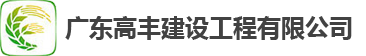 广东高丰建设工程有限公司